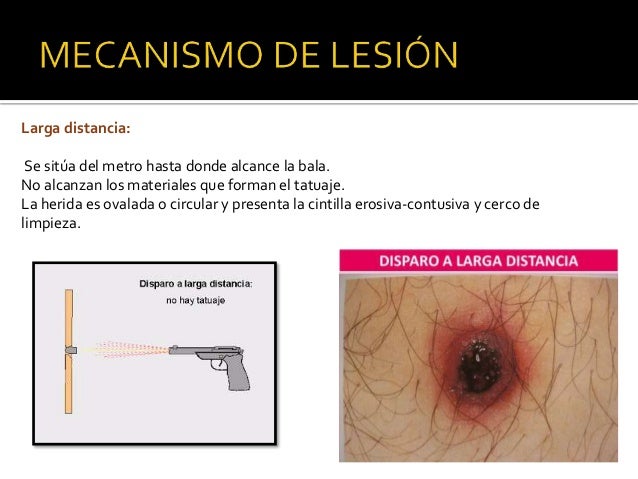 MECANISMO DE LESIÓN

Larga distancia:

Se sitúa del metro hasta donde alcance la bala.
No alcanzan los materiales que forman el tatuaje.
La herida es ovalada o circular y presenta la cintilla erosiva-contusiva y cerco de limpieza.

Disparo a larga distancia:
no hay tatuaje

DISPARO A LARGA DISTANCIA